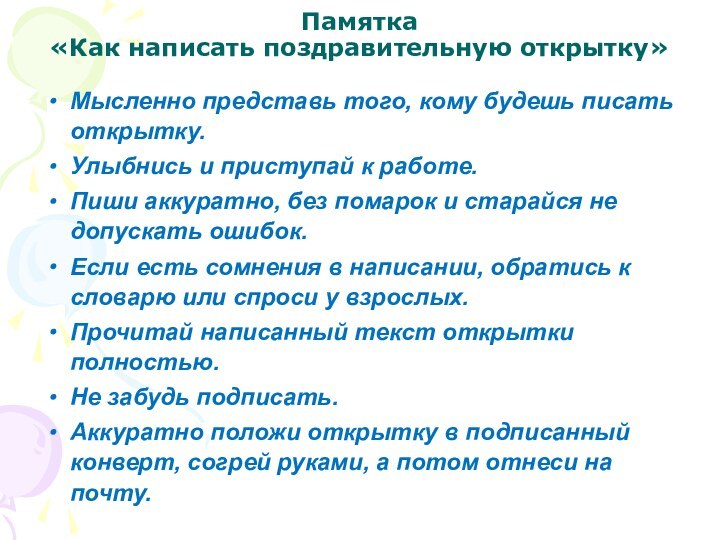 Памятка
«Как написать поздравительную открытку»

• Мысленно представь того, кому будешь писать открытку.
• Улыбнись и приступай к работе.
• Пиши аккуратно, без помарок и старайся не допускать ошибок.
• Если есть сомнения в написании, обратись к словарю или спроси у взрослых.
• Прочитай написанный текст открытки полностью.
• Не забудь подписать.
• Аккуратно положи открытку в подписанный конверт, согрей руками, а потом отнеси на почту.